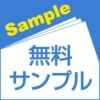 Sample

無料
サンプル